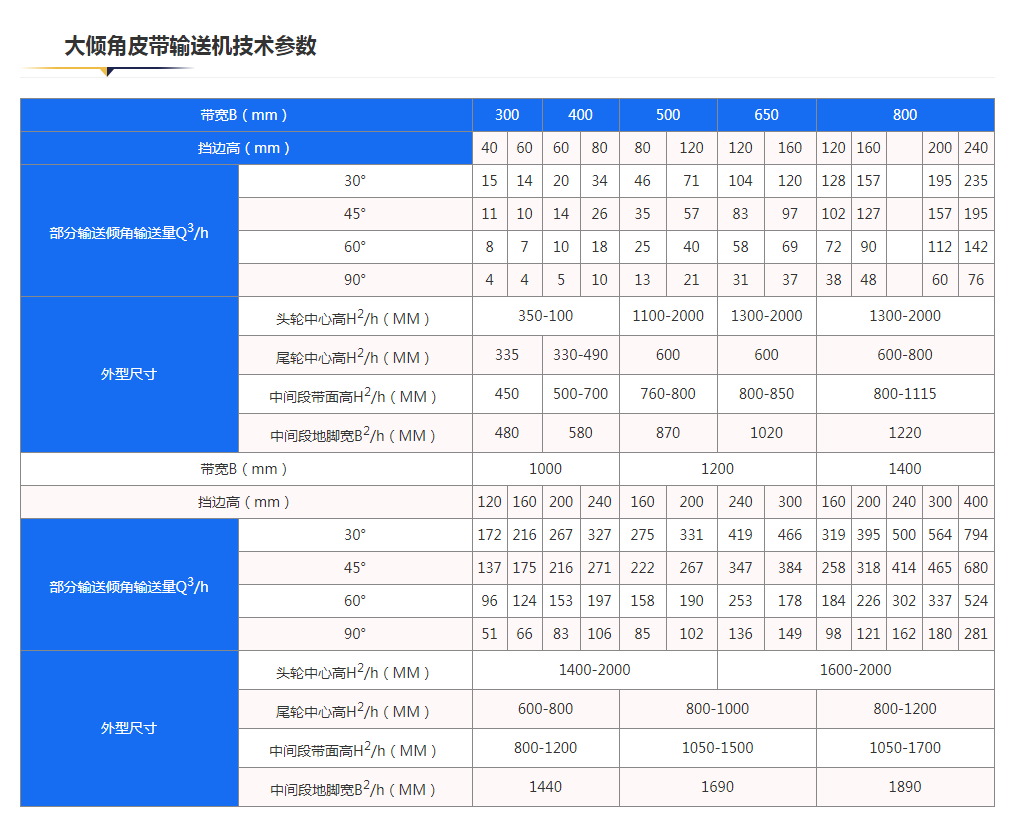 大倾角皮带输送机技术参数

| 带宽B（mm） | | 300 | | 400 | | 500 | | 650 | | 800 | | | | |
|---|---|---|---|---|---|---|---|---|---|---|---|---|---|---|
| 挡边高（mm） | | 40 | 60 | 60 | 80 | 80 | 120 | 120 | 160 | 120 | 160 | | 200 | 240 |
| 部分输送倾角输送量$Q^3$/h | 30° | 15 | 14 | 20 | 34 | 46 | 71 | 104 | 120 | 128 | 157 | | 195 | 235 |
| | 45° | 11 | 10 | 14 | 26 | 35 | 57 | 83 | 97 | 102 | 127 | | 157 | 195 |
| | 60° | 8 | 7 | 10 | 18 | 25 | 40 | 58 | 69 | 72 | 90 | | 112 | 142 |
| | 90° | 4 | 4 | 5 | 10 | 13 | 21 | 31 | 37 | 38 | 48 | | 60 | 76 |
| 外型尺寸 | 头轮中心高$H^2$/h（MM） | 350-100 | | | | 1100-2000 | | 1300-2000 | | 1300-2000 | | | | |
| | 尾轮中心高$H^2$/h（MM） | 335 | | 330-490 | | 600 | | 600 | | 600-800 | | | | |
| | 中间段带面高$H^2$/h（MM） | 450 | | 500-700 | | 760-800 | | 800-850 | | 800-1115 | | | | |
| | 中间段地脚宽$B^2$/h（MM） | 480 | | 580 | | 870 | | 1020 | | 1220 | | | | |
| 带宽B（mm） | | 1000 | | | | 1200 | | | | 1400 | | | | |
| 挡边高（mm） | | 120 | 160 | 200 | 240 | 160 | 200 | 240 | 300 | 160 | 200 | 240 | 300 | 400 |
| 部分输送倾角输送量$Q^3$/h | 30° | 172 | 216 | 267 | 327 | 275 | 331 | 419 | 466 | 319 | 395 | 500 | 564 | 794 |
| | 45° | 137 | 175 | 216 | 271 | 222 | 267 | 347 | 384 | 258 | 318 | 414 | 465 | 680 |
| | 60° | 96 | 124 | 153 | 197 | 158 | 190 | 253 | 178 | 184 | 226 | 302 | 337 | 524 |
| | 90° | 51 | 66 | 83 | 106 | 85 | 102 | 136 | 149 | 98 | 121 | 162 | 180 | 281 |
| 外型尺寸 | 头轮中心高$H^2$/h（MM） | 1400-2000 | | | | | | 1600-2000 | | | | | | |
| | 尾轮中心高$H^2$/h（MM） | 600-800 | | | | 800-1000 | | | | 800-1200 | | | | |
| | 中间段带面高$H^2$/h（MM） | 800-1200 | | | | 1050-1500 | | | | 1050-1700 | | | | |
| | 中间段地脚宽$B^2$/h（MM） | 1440 | | | | 1690 | | | | 1890 | | | | |